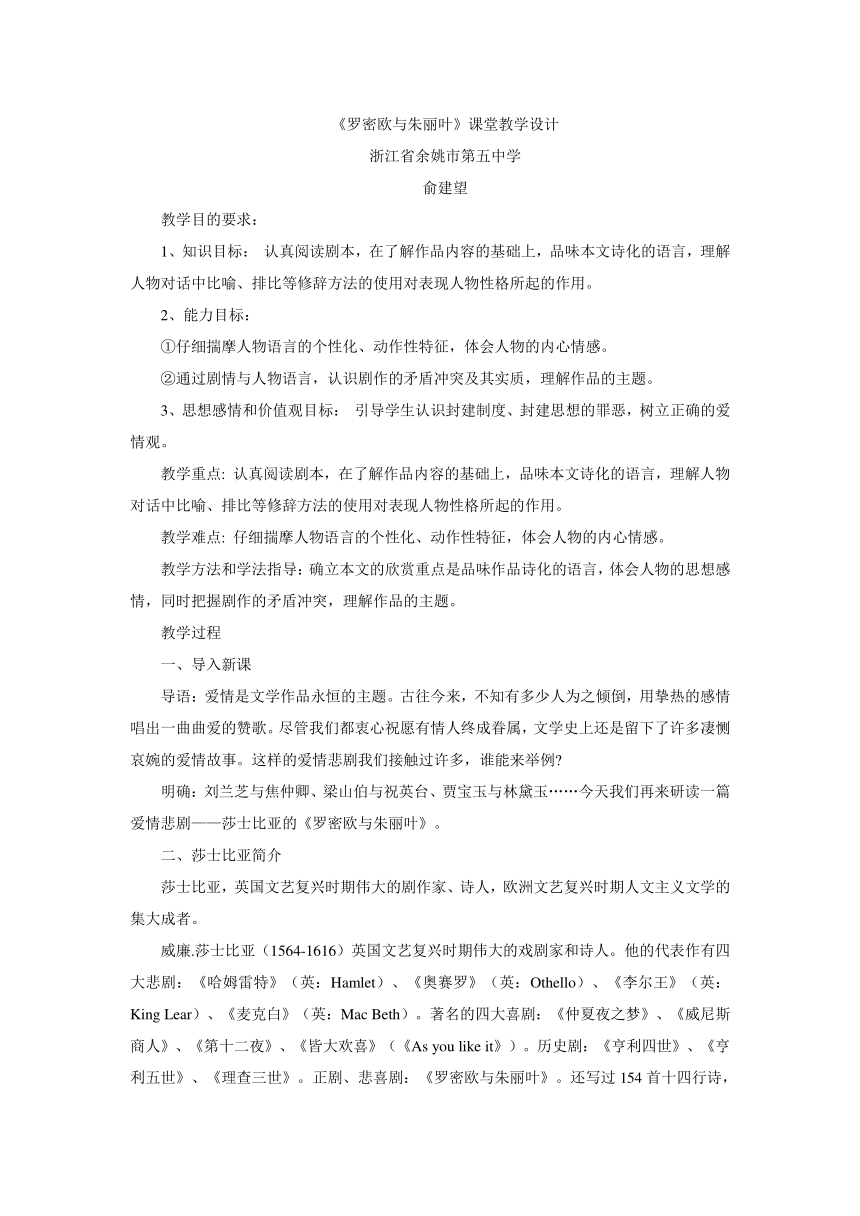 《罗密欧与朱丽叶》课堂教学设计

浙江省余姚市第五中学

俞建望

教学目的要求：

1、知识目标： 认真阅读剧本，在了解作品内容的基础上，品味本文诗化的语言，理解人物对话中比喻、排比等修辞方法的使用对表现人物性格所起的作用。

2、能力目标：

①仔细揣摩人物语言的个性化、动作性特征，体会人物的内心情感。

②通过剧情与人物语言，认识剧作的矛盾冲突及其实质，理解作品的主题。

3、思想感情和价值观目标： 引导学生认识封建制度、封建思想的罪恶，树立正确的爱情观。

教学重点: 认真阅读剧本，在了解作品内容的基础上，品味本文诗化的语言，理解人物对话中比喻、排比等修辞方法的使用对表现人物性格所起的作用。

教学难点: 仔细揣摩人物语言的个性化、动作性特征，体会人物的内心情感。

教学方法和学法指导：确立本文的欣赏重点是品味作品诗化的语言，体会人物的思想感情，同时把握剧作的矛盾冲突，理解作品的主题。

教学过程

一、导入新课

导语：爱情是文学作品永恒的主题。古往今来，不知有多少人为之倾倒，用挚热的感情唱出一曲曲爱的赞歌。尽管我们都衷心祝愿有情人终成眷属，文学史上还是留下了许多凄恻哀婉的爱情故事。这样的爱情悲剧我们接触过许多，谁能来举例?

明确：刘兰芝与焦仲卿、梁山伯与祝英台、贾宝玉与林黛玉……今天我们再来研读一篇爱情悲剧——莎士比亚的《罗密欧与朱丽叶》。

二、莎士比亚简介

莎士比亚，英国文艺复兴时期伟大的剧作家、诗人，欧洲文艺复兴时期人文主义文学的集大成者。

威廉.莎士比亚（1564-1616）英国文艺复兴时期伟大的戏剧家和诗人。他的代表作有四大悲剧：《哈姆雷特》（英：Hamlet）、《奥赛罗》（英：Othello）、《李尔王》（英：King Lear）、《麦克白》（英：Mac Beth）。著名的四大喜剧：《仲夏夜之梦》、《威尼斯商人》、《第十二夜》、《皆大欢喜》（《As you like it》）。历史剧：《亨利四世》、《亨利五世》、《理查三世》。正剧、悲喜剧：《罗密欧与朱丽叶》。还写过 154 首十四行诗，